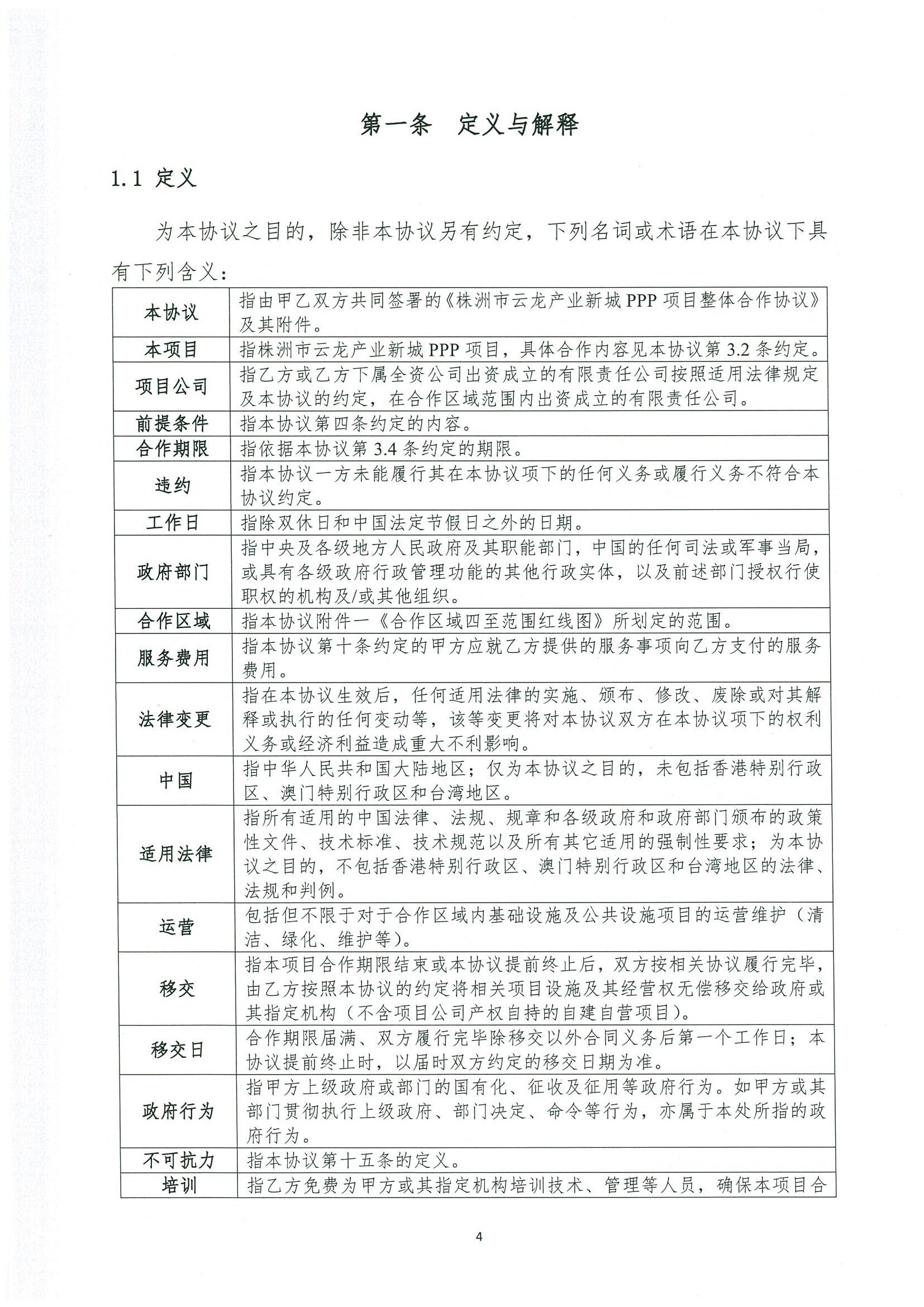 第一条　定义与解释

1.1 定义

为本协议之目的，除非本协议另有约定，下列名词或术语在本协议下具有下列含义：

| | |
|---|---|
| 本协议 | 指由甲乙双方共同签署的《株洲市云龙产业新城 PPP 项目整体合作协议》及其附件。 |
| 本项目 | 指株洲市云龙产业新城 PPP 项目，具体合作内容见本协议第 3.2 条约定。 |
| 项目公司 | 指乙方或乙方下属全资公司出资成立的有限责任公司按照适用法律规定及本协议的约定，在合作区域范围内出资成立的有限责任公司。 |
| 前提条件 | 指本协议第四条约定的内容。 |
| 合作期限 | 指依据本协议第 3.4 条约定的期限。 |
| 违约 | 指本协议一方未能履行其在本协议项下的任何义务或履行义务不符合本协议约定。 |
| 工作日 | 指除双休日和中国法定节假日之外的日期。 |
| 政府部门 | 指中央及各级地方人民政府及其职能部门，中国的任何司法或军事当局，或具有各级政府行政管理功能的其他行政实体，以及前述部门授权行使职权的机构及/或其他组织。 |
| 合作区域 | 指本协议附件一《合作区域四至范围红线图》所划定的范围。 |
| 服务费用 | 指本协议第十条约定的甲方应就乙方提供的服务事项向乙方支付的服务费用。 |
| 法律变更 | 指在本协议生效后，任何适用法律的实施、颁布、修改、废除或对其解释或执行的任何变动等，该等变更将对本协议双方在本协议项下的权利义务或经济利益造成重大不利影响。 |
| 中国 | 指中华人民共和国大陆地区；仅为本协议之目的，未包括香港特别行政区、澳门特别行政区和台湾地区。 |
| 适用法律 | 指所有适用的中国法律、法规、规章和各级政府和政府部门颁布的政策性文件、技术标准、技术规范以及所有其它适用的强制性要求；为本协议之目的，不包括香港特别行政区、澳门特别行政区和台湾地区的法律、法规和判例。 |
| 运营 | 包括但不限于对于合作区域内基础设施及公共设施项目的运营维护（清洁、绿化、维护等）。 |
| 移交 | 指本项目合作期限结束或本协议提前终止后，双方按相关协议履行完毕，由乙方按照本协议的约定将相关项目设施及其经营权无偿移交给政府或其指定机构（不含项目公司产权自持的自建自营项目）。 |
| 移交日 | 合作期限届满、双方履行完毕除移交以外合同义务后第一个工作日；本协议提前终止时，以届时双方约定的移交日期为准。 |
| 政府行为 | 指甲方上级政府或部门的国有化、征收及征用等政府行为。如甲方或其部门贯彻执行上级政府、部门决定、命令等行为，亦属于本处所指的政府行为。 |
| 不可抗力 | 指本协议第十五条的定义。 |
| 培训 | 指乙方免费为甲方或其指定机构培训技术、管理等人员，确保本项目合 |

4